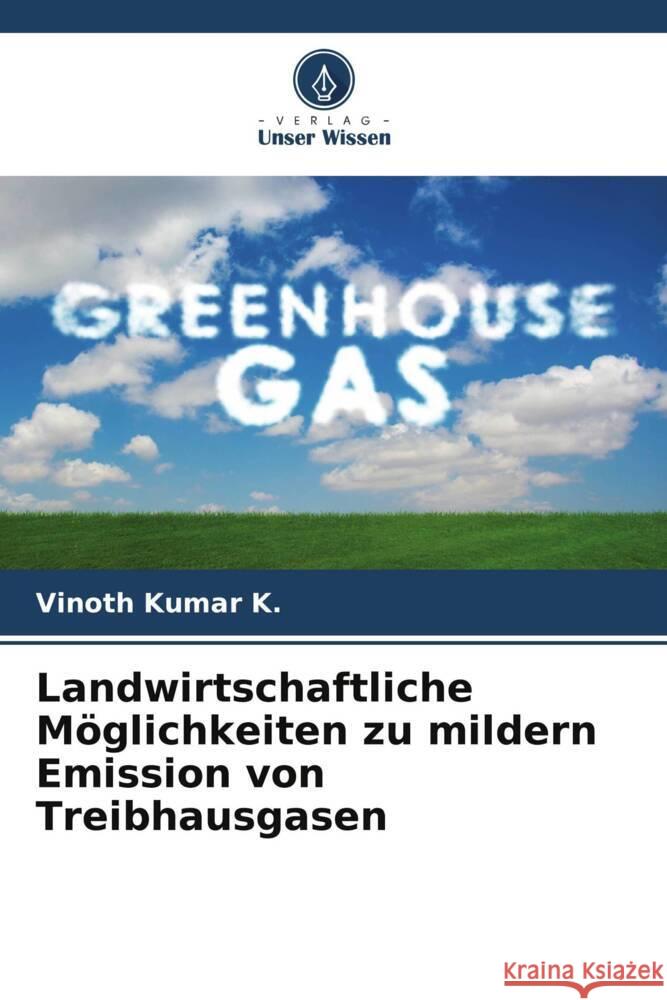 VERLAG
Unser Wissen

GREENHOUSE GAS

Vinoth Kumar K.

Landwirtschaftliche Möglichkeiten zu mildern Emission von Treibhausgasen